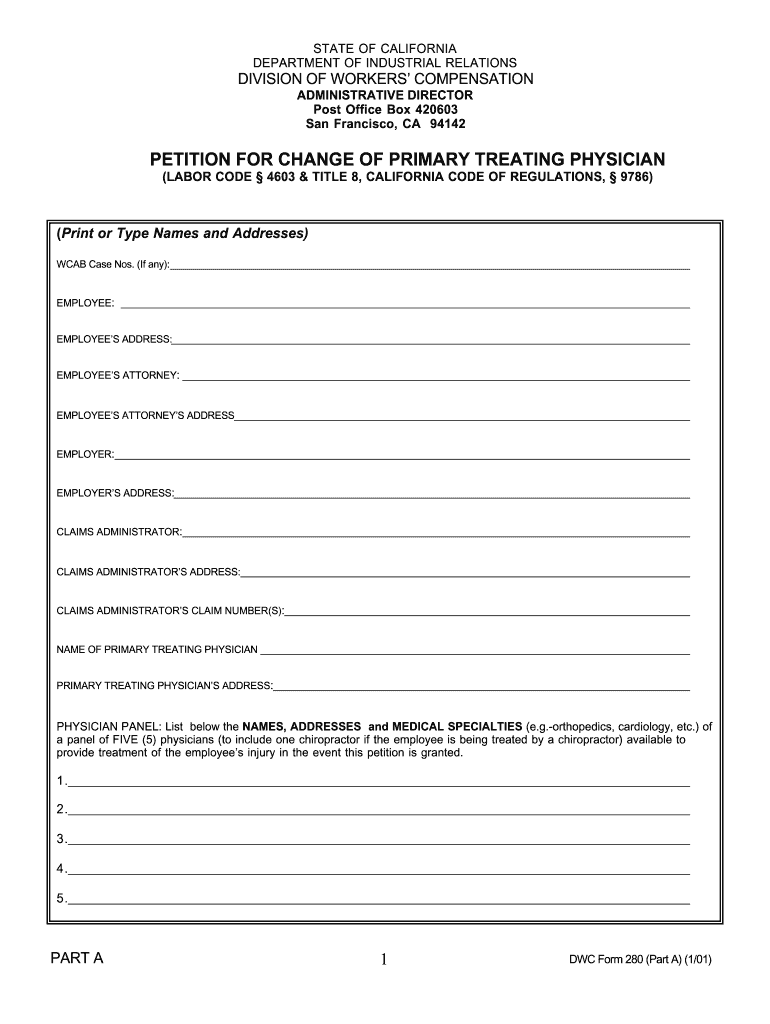 STATE OF CALIFORNIA
DEPARTMENT OF INDUSTRIAL RELATIONS
DIVISION OF WORKERS' COMPENSATION
ADMINISTRATIVE DIRECTOR
Post Office Box 420603
San Francisco, CA 94142

PETITION FOR CHANGE OF PRIMARY TREATING PHYSICIAN
(LABOR CODE § 4603 & TITLE 8, CALIFORNIA CODE OF REGULATIONS, § 9786)

(Print or Type Names and Addresses)

WCAB Case Nos. (If any):

EMPLOYEE:

EMPLOYEE'S ADDRESS:

EMPLOYEE'S ATTORNEY:

EMPLOYEE'S ATTORNEY'S ADDRESS

EMPLOYER:

EMPLOYER'S ADDRESS:

CLAIMS ADMINISTRATOR:

CLAIMS ADMINISTRATOR'S ADDRESS:

CLAIMS ADMINISTRATOR'S CLAIM NUMBER(S):

NAME OF PRIMARY TREATING PHYSICIAN

PRIMARY TREATING PHYSICIAN'S ADDRESS:

PHYSICIAN PANEL: List below the NAMES, ADDRESSES and MEDICAL SPECIALTIES (e.g.-orthopedics, cardiology, etc.) of a panel of FIVE (5) physicians (to include one chiropractor if the employee is being treated by a chiropractor) available to provide treatment of the employee's injury in the event this petition is granted.

1.

2.

3.

4.

5.

PART A

1

DWC Form 280 (Part A) (1/01)